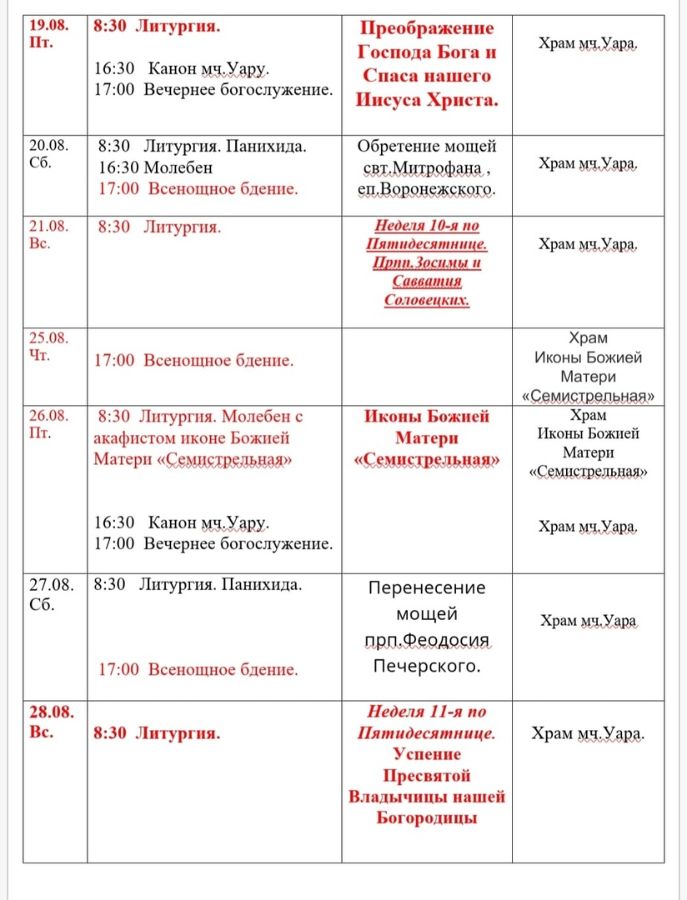 | | | | |
|---|---|---|---|
| 19.08. Пт. | 8:30 Литургия. 16:30 Канон мч.Уару. 17:00 Вечернее богослужение. | Преображение Господа Бога и Спаса нашего Иисуса Христа. | Храм мч.Уара. |
| 20.08. Сб. | 8:30 Литургия. Панихида. 16:30 Молебен 17:00 Всенощное бдение. | Обретение мощей свт.Митрофана , еп.Воронежского. | Храм мч.Уара. |
| 21.08. Вс. | 8:30 Литургия. | Неделя 10-я по Пятидесятнице. Прпп.Зосимы и Савватия Соловецких. | Храм мч.Уара. |
| 25.08. Чт. | 17:00 Всенощное бдение. | | Храм Иконы Божией Матери «Семистрельная» |
| 26.08. Пт. | 8:30 Литургия. Молебен с акафистом иконе Божией Матери «Семистрельная» 16:30 Канон мч.Уару. 17:00 Вечернее богослужение. | Иконы Божией Матери «Семистрельная» | Храм Иконы Божией Матери «Семистрельная» Храм мч.Уара. |
| 27.08. Сб. | 8:30 Литургия. Панихида. 17:00 Всенощное бдение. | Перенесение мощей прп.Феодосия Печерского. | Храм мч.Уара |
| 28.08. Вс. | 8:30 Литургия. | Неделя 11-я по Пятидесятнице. Успение Пресвятой Владычицы нашей Богородицы | Храм мч.Уара. |